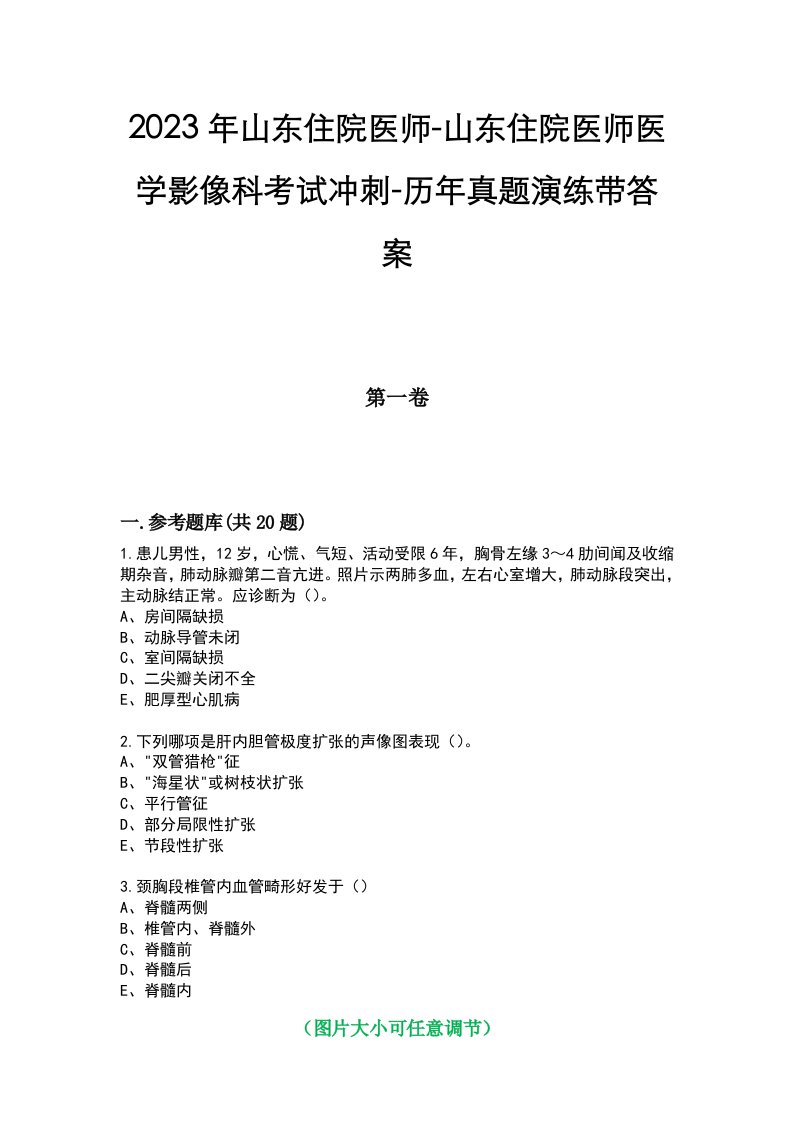 2023年山东住院医师-山东住院医师医学影像科考试冲刺-历年真题演练带答案

第一卷

一.参考题库(共20题)

1.患儿男性，12岁，心慌、气短、活动受限6年，胸骨左缘3～4肋间闻及收缩期杂音，肺动脉瓣第二音亢进。照片示两肺多血，左右心室增大，肺动脉段突出，主动脉结正常。应诊断为（）。
A、房间隔缺损
B、动脉导管未闭
C、室间隔缺损
D、二尖瓣关闭不全
E、肥厚型心肌病

2.下列哪项是肝内胆管极度扩张的声像图表现（）。
A、"双管猎枪"征
B、"海星状"或树枝状扩张
C、平行管征
D、部分局限性扩张
E、节段性扩张

3.颈胸段椎管内血管畸形好发于（）
A、脊髓两侧
B、椎管内、脊髓外
C、脊髓前
D、脊髓后
E、脊髓内

（图片大小可任意调节）